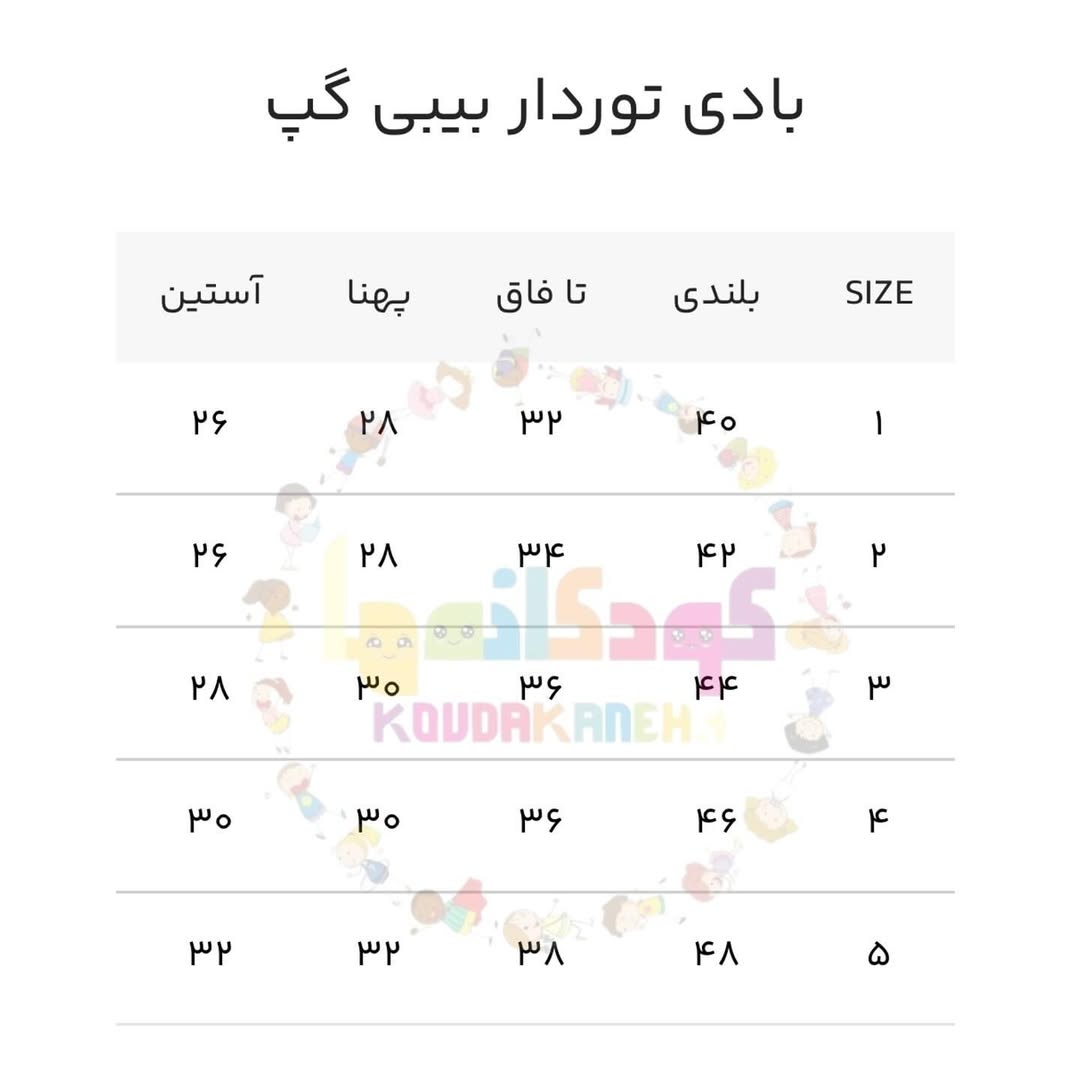 بادی توردار بیبی گپ

| SIZE | بلندی | تا فاق | پهنا | آستین |
|---|---|---|---|---|
| ۱ | ۴۰ | ۳۲ | ۲۸ | ۲۶ |
| ۲ | ۴۲ | ۳۴ | ۲۸ | ۲۶ |
| ۳ | ۴۴ | ۳۶ | ۳۰ | ۲۸ |
| ۴ | ۴۶ | ۳۶ | ۳۰ | ۳۰ |
| ۵ | ۴۸ | ۳۸ | ۳۲ | ۳۲ |

کودکانه‌ها
KOUDAKANEH